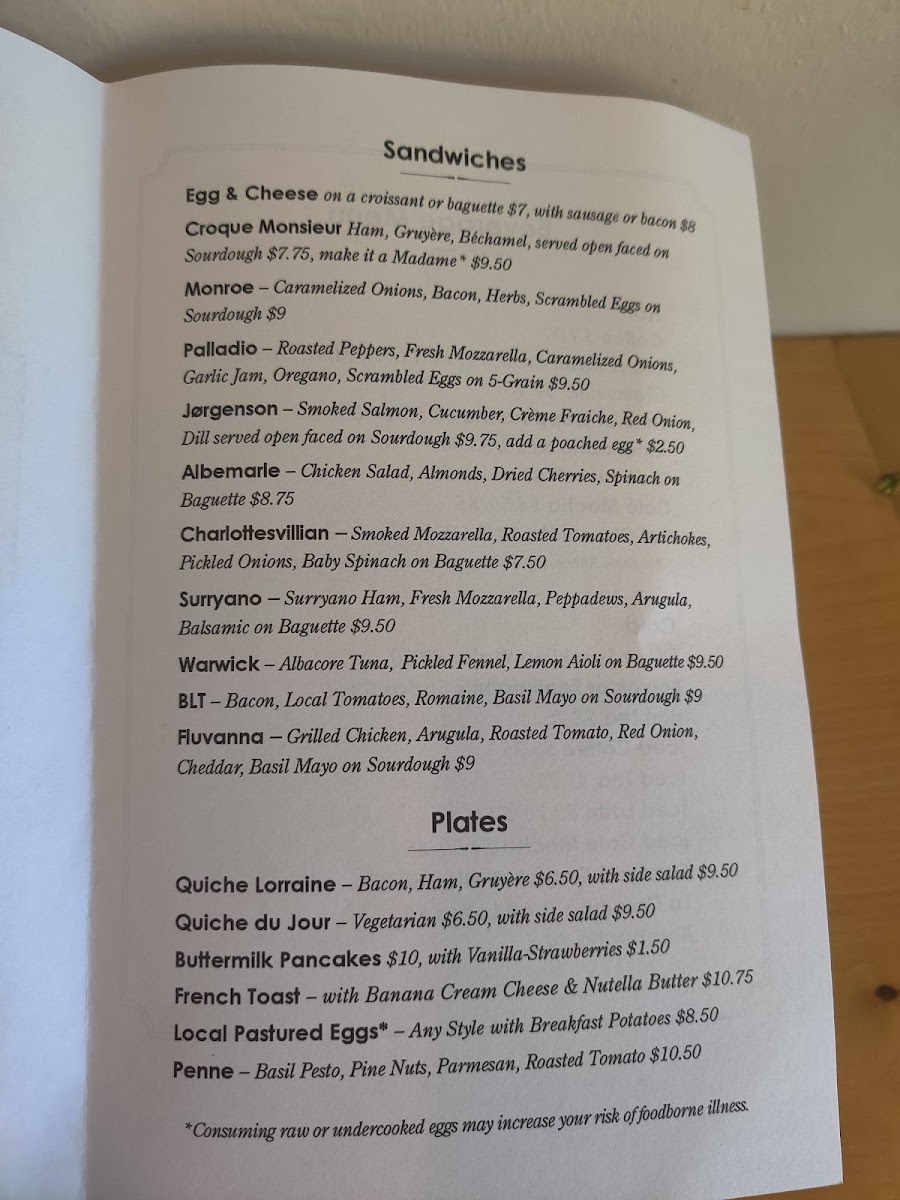 Sandwiches

Egg & Cheese on a croissant or baguette $7, with sausage or bacon $8

Croque Monsieur Ham, Gruyère, Béchamel, served open faced on Sourdough $7.75, make it a Madame* $9.50

Monroe – Caramelized Onions, Bacon, Herbs, Scrambled Eggs on Sourdough $9

Palladio – Roasted Peppers, Fresh Mozzarella, Caramelized Onions, Garlic Jam, Oregano, Scrambled Eggs on 5-Grain $9.50

Jørgenson – Smoked Salmon, Cucumber, Crème Fraiche, Red Onion, Dill served open faced on Sourdough $9.75, add a poached egg* $2.50

Albemarle – Chicken Salad, Almonds, Dried Cherries, Spinach on Baguette $8.75

Charlottesvillian – Smoked Mozzarella, Roasted Tomatoes, Artichokes, Pickled Onions, Baby Spinach on Baguette $7.50

Surryano – Surryano Ham, Fresh Mozzarella, Peppadews, Arugula, Balsamic on Baguette $9.50

Warwick – Albacore Tuna, Pickled Fennel, Lemon Aioli on Baguette $9.50

BLT – Bacon, Local Tomatoes, Romaine, Basil Mayo on Sourdough $9

Fluvanna – Grilled Chicken, Arugula, Roasted Tomato, Red Onion, Cheddar, Basil Mayo on Sourdough $9

Plates

Quiche Lorraine – Bacon, Ham, Gruyère $6.50, with side salad $9.50

Quiche du Jour – Vegetarian $6.50, with side salad $9.50

Buttermilk Pancakes $10, with Vanilla-Strawberries $1.50

French Toast – with Banana Cream Cheese & Nutella Butter $10.75

Local Pastured Eggs* – Any Style with Breakfast Potatoes $8.50

Penne – Basil Pesto, Pine Nuts, Parmesan, Roasted Tomato $10.50

*Consuming raw or undercooked eggs may increase your risk of foodborne illness.